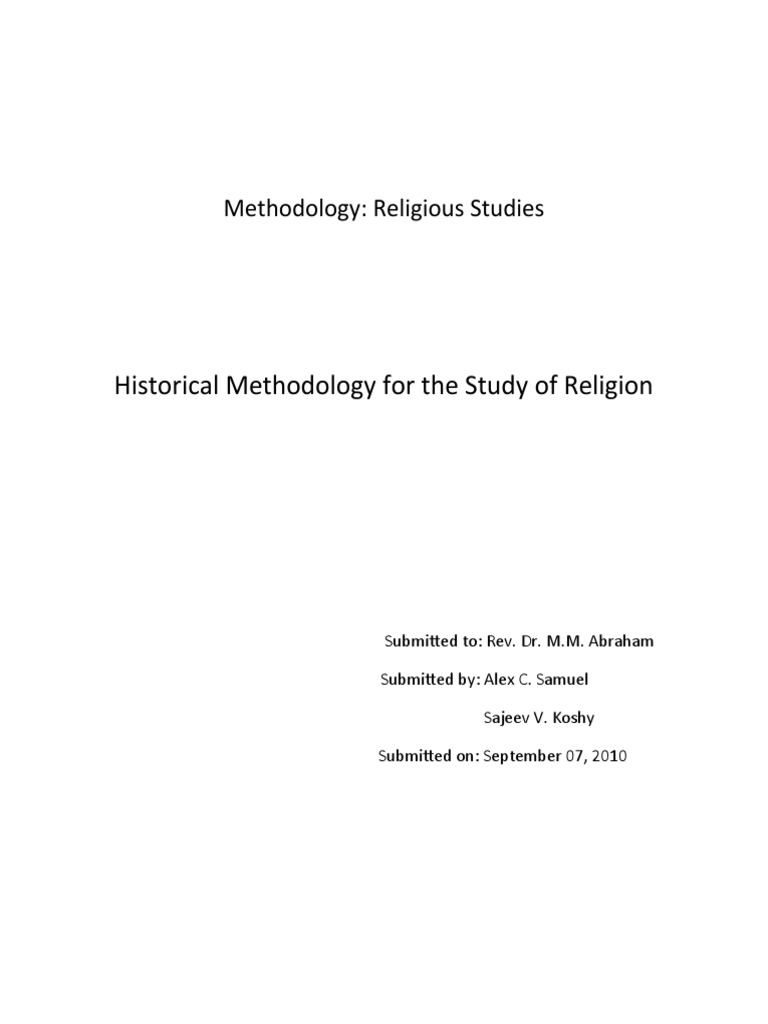 Methodology: Religious Studies

Historical Methodology for the Study of Religion

Submitted to: Rev. Dr. M.M. Abraham

Submitted by: Alex C. Samuel

Sajeev V. Koshy

Submitted on: September 07, 2010